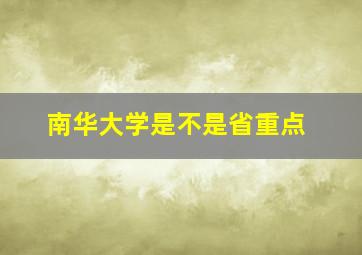 南华大学是不是省重点